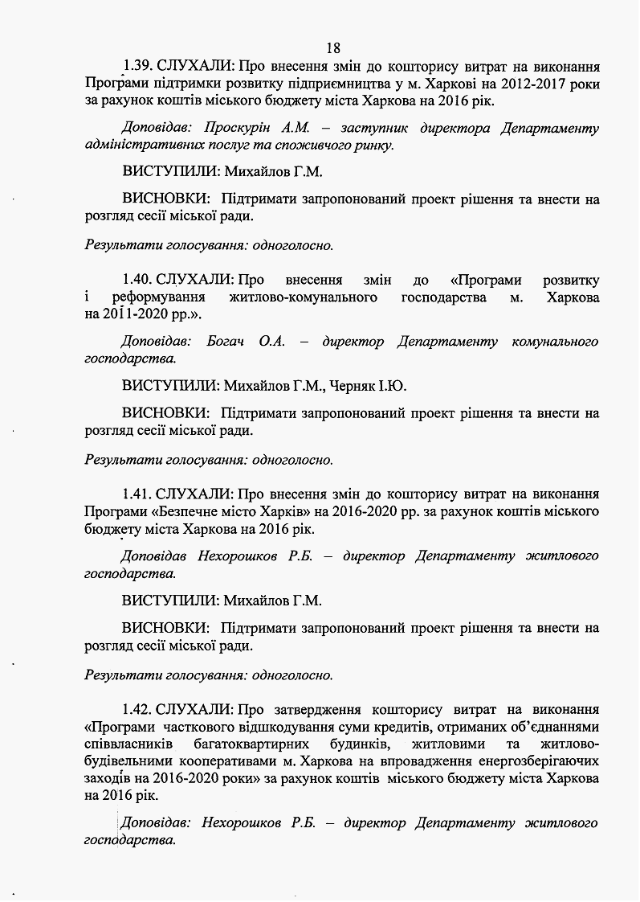 18

1.39. СЛУХАЛИ: Про внесення змін до кошторису витрат на виконання Програми підтримки розвитку підприємництва у м. Харкові на 2012-2017 роки за рахунок коштів міського бюджету міста Харкова на 2016 рік.

Доповідав: Проскурін А.М. – заступник директора Департаменту адміністративних послуг та споживчого ринку.

ВИСТУПИЛИ: Михайлов Г.М.

ВИСНОВКИ: Підтримати запропонований проект рішення та внести на розгляд сесії міської ради.

Результати голосування: одноголосно.

1.40. СЛУХАЛИ: Про внесення змін до «Програми розвитку і реформування житлово-комунального господарства м. Харкова на 2011-2020 рр.».

Доповідав: Богач О.А. – директор Департаменту комунального господарства.

ВИСТУПИЛИ: Михайлов Г.М., Черняк І.Ю.

ВИСНОВКИ: Підтримати запропонований проект рішення та внести на розгляд сесії міської ради.

Результати голосування: одноголосно.

1.41. СЛУХАЛИ: Про внесення змін до кошторису витрат на виконання Програми «Безпечне місто Харків» на 2016-2020 рр. за рахунок коштів міського бюджету міста Харкова на 2016 рік.

Доповідав Нехорошков Р.Б. – директор Департаменту житлового господарства.

ВИСТУПИЛИ: Михайлов Г.М.

ВИСНОВКИ: Підтримати запропонований проект рішення та внести на розгляд сесії міської ради.

Результати голосування: одноголосно.

1.42. СЛУХАЛИ: Про затвердження кошторису витрат на виконання «Програми часткового відшкодування суми кредитів, отриманих об'єднаннями співвласників багатоквартирних будинків, житловими та житлово-будівельними кооперативами м. Харкова на впровадження енергозберігаючих заходів на 2016-2020 роки» за рахунок коштів міського бюджету міста Харкова на 2016 рік.

Доповідав: Нехорошков Р.Б. – директор Департаменту житлового господарства.